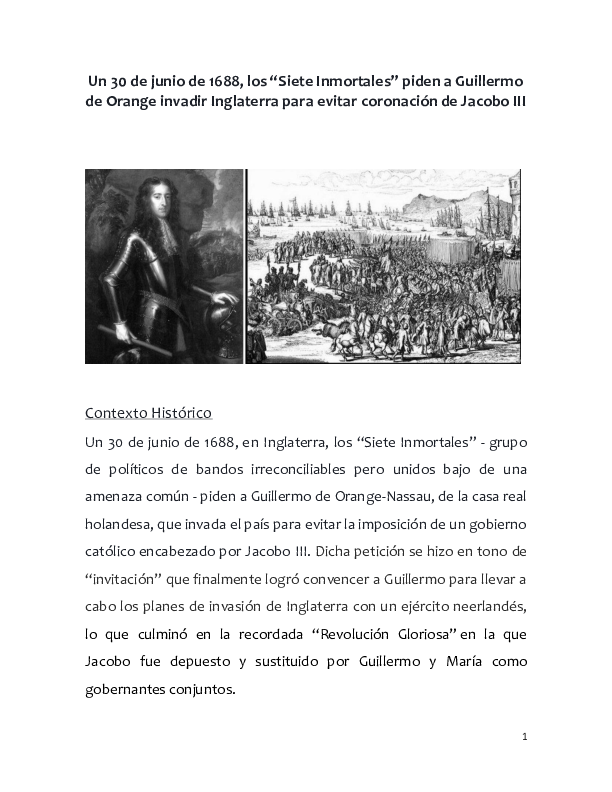 Un 30 de junio de 1688, los “Siete Inmortales” piden a Guillermo de Orange invadir Inglaterra para evitar coronación de Jacobo III

Contexto Histórico

Un 30 de junio de 1688, en Inglaterra, los “Siete Inmortales” - grupo de políticos de bandos irreconciliables pero unidos bajo de una amenaza común - piden a Guillermo de Orange-Nassau, de la casa real holandesa, que invada el país para evitar la imposición de un gobierno católico encabezado por Jacobo III. Dicha petición se hizo en tono de “invitación” que finalmente logró convencer a Guillermo para llevar a cabo los planes de invasión de Inglaterra con un ejército neerlandés, lo que culminó en la recordada “Revolución Gloriosa” en la que Jacobo fue depuesto y sustituido por Guillermo y María como gobernantes conjuntos.

1